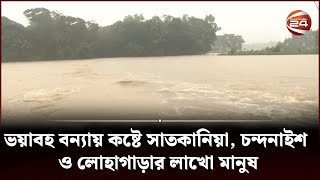 24

ভয়াবহ বন্যায় কষ্টে সাতকানিয়া, চন্দনাইশ ও লোহাগাড়ার লাখো মানুষ